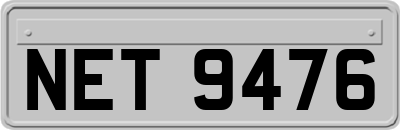 NET 9476